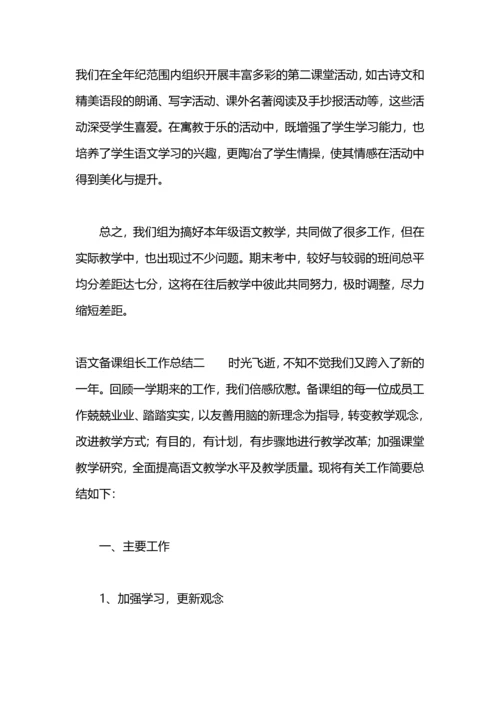 我们在全年纪范围内组织开展丰富多彩的第二课堂活动，如古诗文和精美语段的朗诵、写字活动、课外名著阅读及手抄报活动等，这些活动深受学生喜爱。在寓教于乐的活动中，既增强了学生学习能力，也培养了学生语文学习的兴趣，更陶冶了学生情操，使其情感在活动中得到美化与提升。

总之，我们组为搞好本年级语文教学，共同做了很多工作，但在实际教学中，也出现过不少问题。期末考中，较好与较弱的班间总平均分差距达七分，这将在往后教学中彼此共同努力，极时调整，尽力缩短差距。

语文备课组长工作总结二　　时光飞逝，不知不觉我们又跨入了新的一年。回顾一学期来的工作，我们倍感欣慰。备课组的每一位成员工作兢兢业业、踏踏实实，以友善用脑的新理念为指导，转变教学观念，改进教学方式；有目的，有计划，有步骤地进行教学改革；加强课堂教学研究，全面提高语文教学水平及教学质量。现将有关工作简要总结如下：

一、主要工作

1、加强学习，更新观念